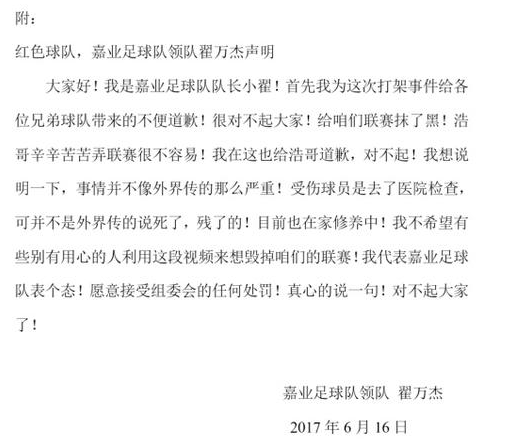 附：

红色球队，嘉业足球队领队翟万杰声明

大家好！我是嘉业足球队队长小翟！首先我为这次打架事件给各位兄弟球队带来的不便道歉！很对不起大家！给咱们联赛抹了黑！浩哥辛辛苦苦弄联赛很不容易！我在这也给浩哥道歉，对不起！我想说明一下，事情并不像外界传的那么严重！受伤球员是去了医院检查，可并不是外界传的说死了，残了的！目前也在家修养中！我不希望有些别有用心的人利用这段视频来想毁掉咱们的联赛！我代表嘉业足球队表个态！愿意接受组委会的任何处罚！真心的说一句！对不起大家了！

嘉业足球队领队 翟万杰

2017 年 6 月 16 日